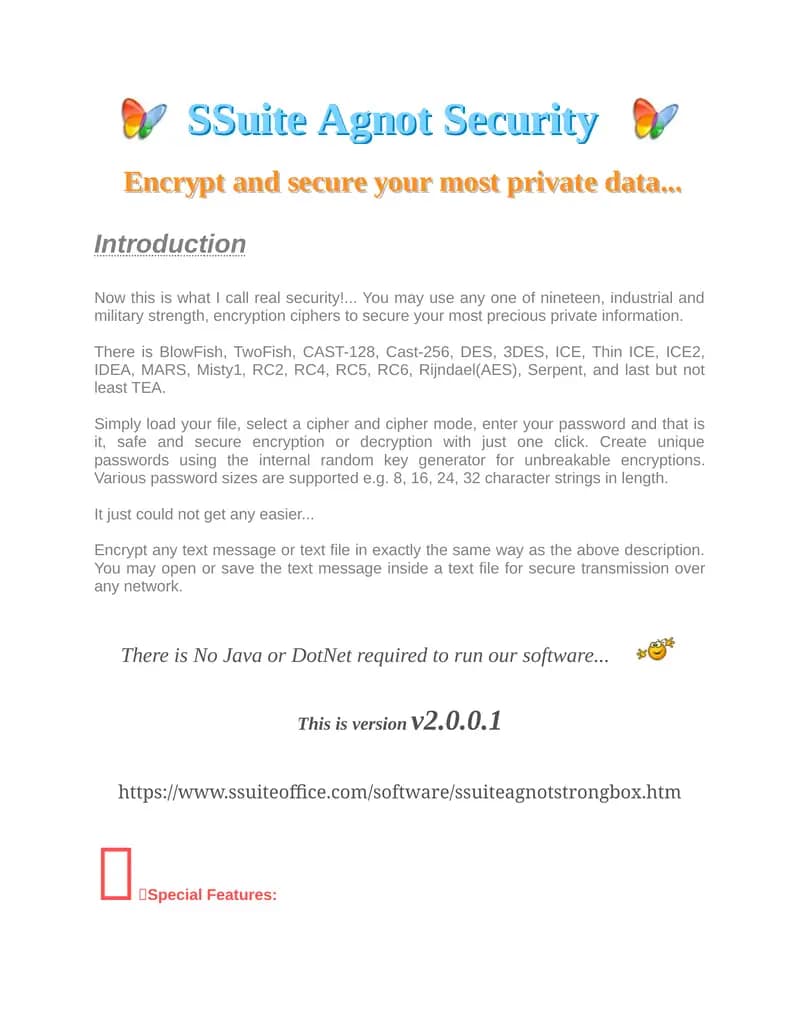 SSuite Agnot Security

Encrypt and secure your most private data...

Introduction

Now this is what I call real security!... You may use any one of nineteen, industrial and military strength, encryption ciphers to secure your most precious private information.

There is BlowFish, TwoFish, CAST-128, Cast-256, DES, 3DES, ICE, Thin ICE, ICE2, IDEA, MARS, Misty1, RC2, RC4, RC5, RC6, Rijndael(AES), Serpent, and last but not least TEA.

Simply load your file, select a cipher and cipher mode, enter your password and that is it, safe and secure encryption or decryption with just one click. Create unique passwords using the internal random key generator for unbreakable encryptions. Various password sizes are supported e.g. 8, 16, 24, 32 character strings in length.

It just could not get any easier...

Encrypt any text message or text file in exactly the same way as the above description. You may open or save the text message inside a text file for secure transmission over any network.

There is No Java or DotNet required to run our software...

This is version v2.0.0.1

https://www.ssuiteoffice.com/software/ssuiteagnotstrongbox.htm

Special Features: